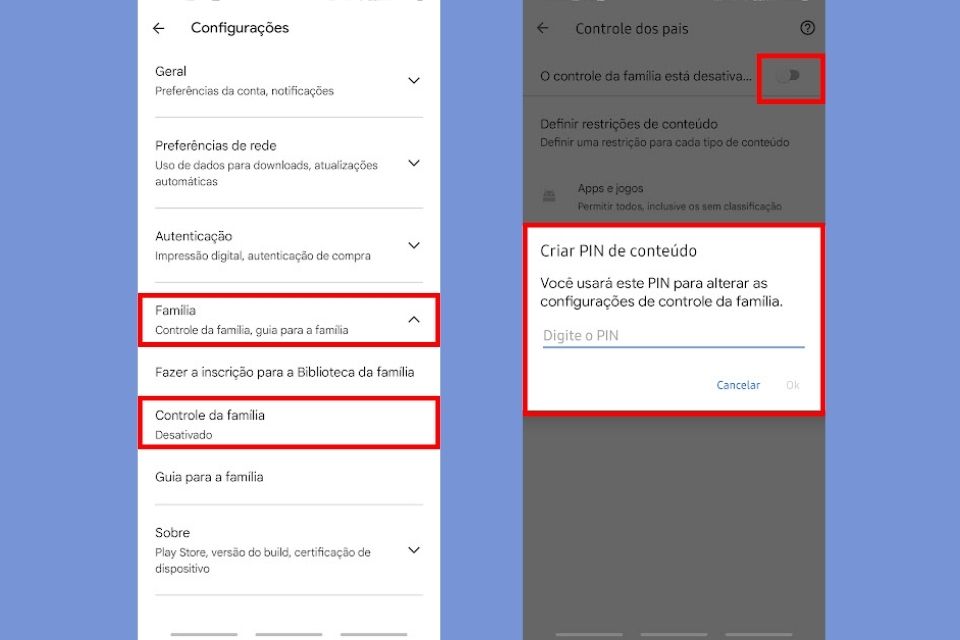 Configurações

Geral
Preferências da conta, notificações

Preferências de rede
Uso de dados para downloads, atualizações automáticas

Autenticação
Impressão digital, autenticação de compra

Família
Controle da família, guia para a família

Fazer a inscrição para a Biblioteca da família

Controle da família
Desativado

Guia para a família

Sobre
Play Store, versão do build, certificação de dispositivo

Controle dos pais

O controle da família está desativa...

Definir restrições de conteúdo
Definir uma restrição para cada tipo de conteúdo

Apps e jogos
Permitir todos, inclusive os sem classificação

Criar PIN de conteúdo

Você usará este PIN para alterar as configurações de controle da família.

Digite o PIN

Cancelar Ok